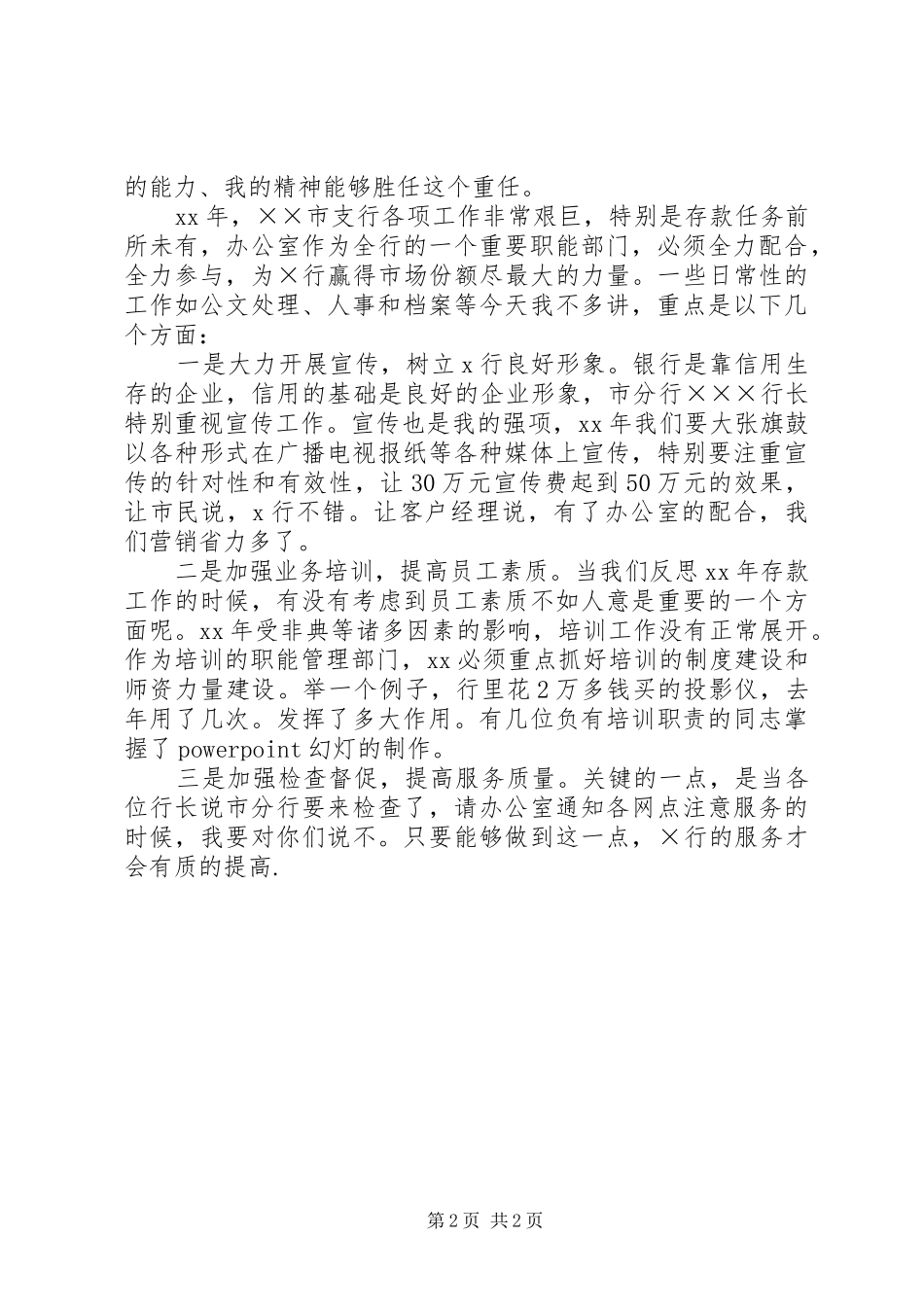 的能力、我的精神能够胜任这个重任。

xx年，××市支行各项工作非常艰巨，特别是存款任务前所未有，办公室作为全行的一个重要职能部门，必须全力配合，全力参与，为×行赢得市场份额尽最大的力量。一些日常性的工作如公文处理、人事和档案等今天我不多讲，重点是以下几个方面：

一是大力开展宣传，树立x行良好形象。银行是靠信用生存的企业，信用的基础是良好的企业形象，市分行×××行长特别重视宣传工作。宣传也是我的强项，xx年我们要大张旗鼓以各种形式在广播电视报纸等各种媒体上宣传，特别要注重宣传的针对性和有效性，让30万元宣传费起到50万元的效果，让市民说，x行不错。让客户经理说，有了办公室的配合，我们营销省力多了。

二是加强业务培训，提高员工素质。当我们反思xx年存款工作的时候，有没有考虑到员工素质不如人意是重要的一个方面呢。xx年受非典等诸多因素的影响，培训工作没有正常展开。作为培训的职能管理部门，xx必须重点抓好培训的制度建设和师资力量建设。举一个例子，行里花2万多钱买的投影仪，去年用了几次。发挥了多大作用。有几位负有培训职责的同志掌握了powerpoint幻灯的制作。

三是加强检查督促，提高服务质量。关键的一点，是当各位行长说市分行要来检查了，请办公室通知各网点注意服务的时候，我要对你们说不。只要能够做到这一点，×行的服务才会有质的提高.

第2页 共2页